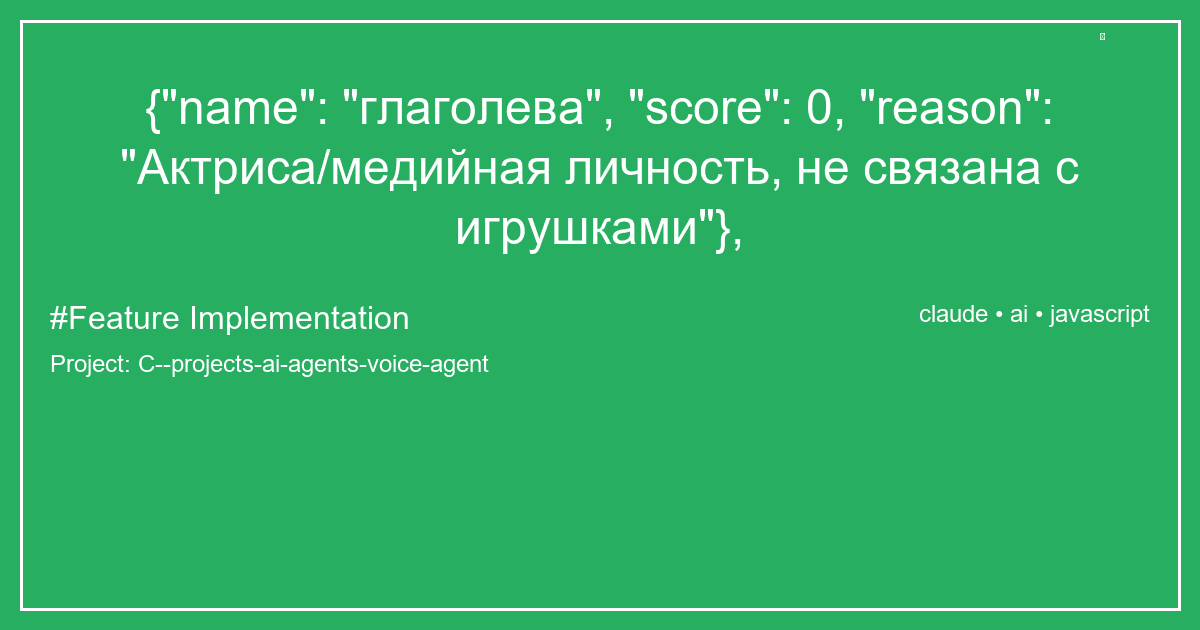 {"name": "глаголева", "score": 0, "reason": "Актриса/медийная личность, не связана с игрушками"},

#Feature Implementation

Project: C--projects-ai-agents-voice-agent

claude • ai • javascript